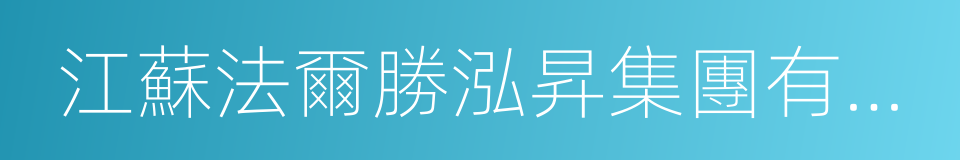 江蘇法爾勝泓昇集團有...